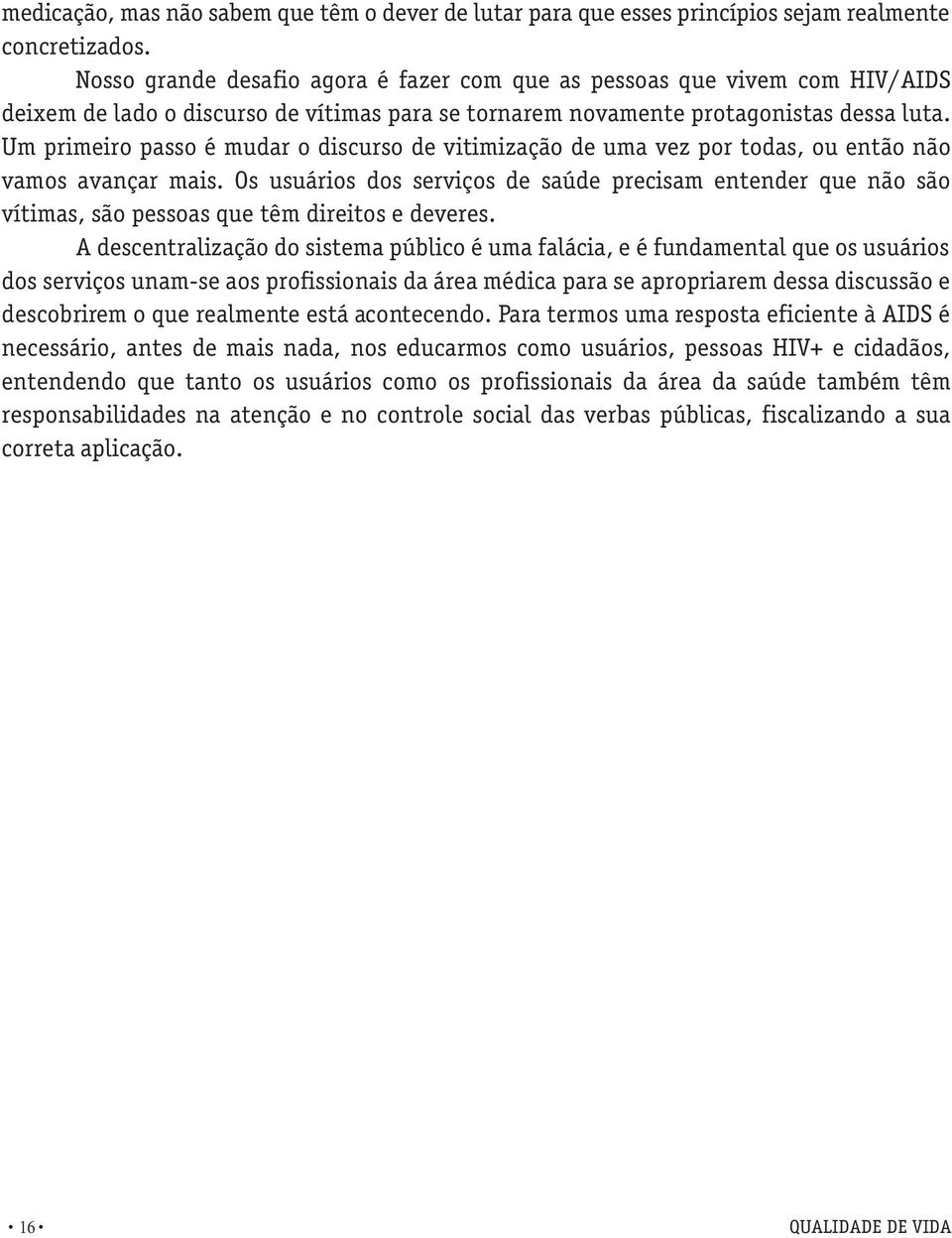 medicação, mas não sabem que têm o dever de lutar para que esses princípios sejam realmente concretizados.

Nosso grande desafio agora é fazer com que as pessoas que vivem com HIV/AIDS deixem de lado o discurso de vítimas para se tornarem novamente protagonistas dessa luta. Um primeiro passo é mudar o discurso de vitimização de uma vez por todas, ou então não vamos avançar mais. Os usuários dos serviços de saúde precisam entender que não são vítimas, são pessoas que têm direitos e deveres.

A descentralização do sistema público é uma falácia, e é fundamental que os usuários dos serviços unam-se aos profissionais da área médica para se apropriarem dessa discussão e descobrirem o que realmente está acontecendo. Para termos uma resposta eficiente à AIDS é necessário, antes de mais nada, nos educarmos como usuários, pessoas HIV+ e cidadãos, entendendo que tanto os usuários como os profissionais da área da saúde também têm responsabilidades na atenção e no controle social das verbas públicas, fiscalizando a sua correta aplicação.

• 16 •

QUALIDADE DE VIDA